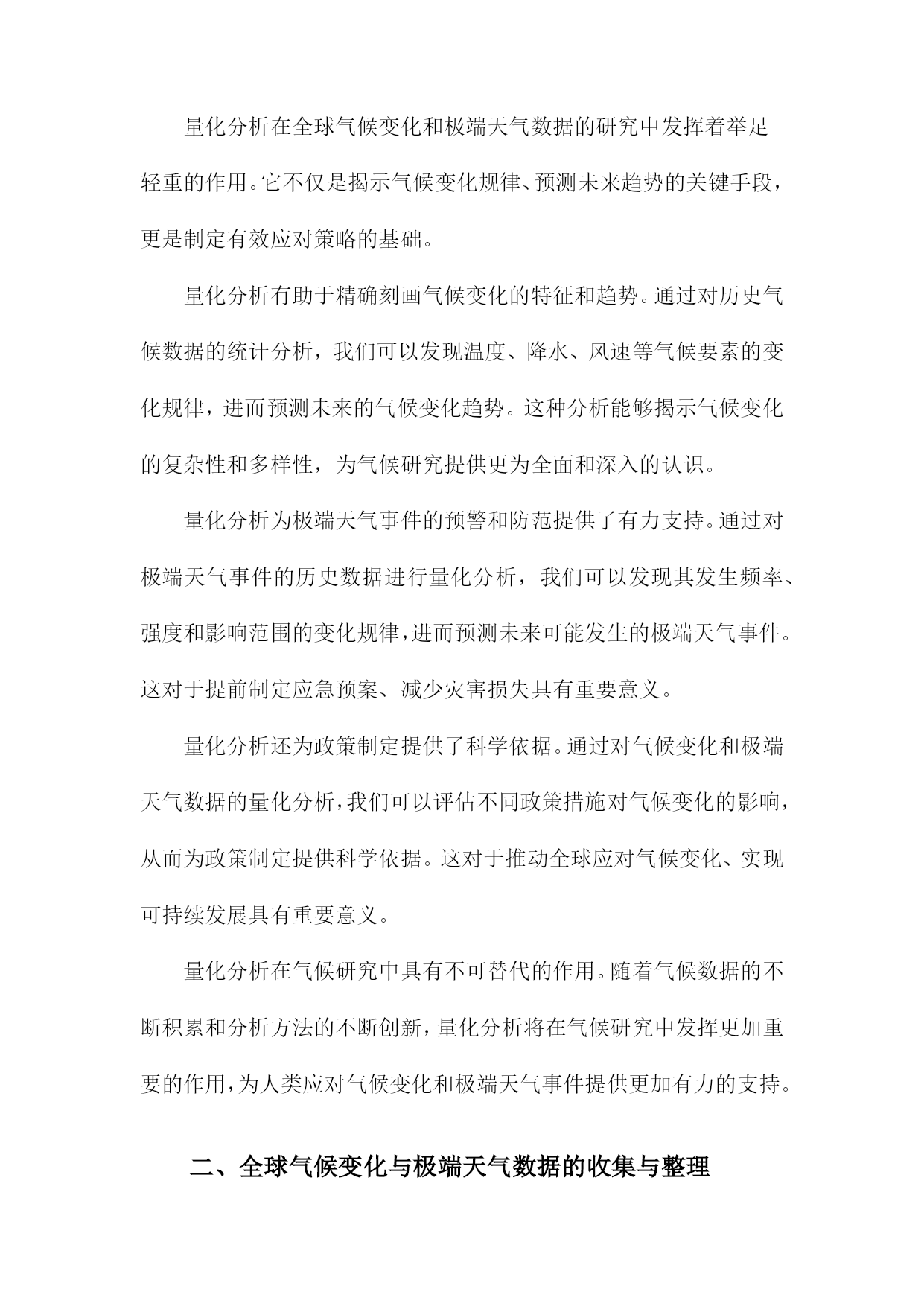 量化分析在全球气候变化和极端天气数据的研究中发挥着举足轻重的作用。它不仅是揭示气候变化规律、预测未来趋势的关键手段，更是制定有效应对策略的基础。

量化分析有助于精确刻画气候变化的特征和趋势。通过对历史气候数据的统计分析，我们可以发现温度、降水、风速等气候要素的变化规律，进而预测未来的气候变化趋势。这种分析能够揭示气候变化的复杂性和多样性，为气候研究提供更为全面和深入的认识。

量化分析为极端天气事件的预警和防范提供了有力支持。通过对极端天气事件的历史数据进行量化分析，我们可以发现其发生频率、强度和影响范围的变化规律，进而预测未来可能发生的极端天气事件。这对于提前制定应急预案、减少灾害损失具有重要意义。

量化分析还为政策制定提供了科学依据。通过对气候变化和极端天气数据的量化分析，我们可以评估不同政策措施对气候变化的影响，从而为政策制定提供科学依据。这对于推动全球应对气候变化、实现可持续发展具有重要意义。

量化分析在气候研究中具有不可替代的作用。随着气候数据的不断积累和分析方法的不断创新，量化分析将在气候研究中发挥更加重要的作用，为人类应对气候变化和极端天气事件提供更加有力的支持。

二、全球气候变化与极端天气数据的收集与整理